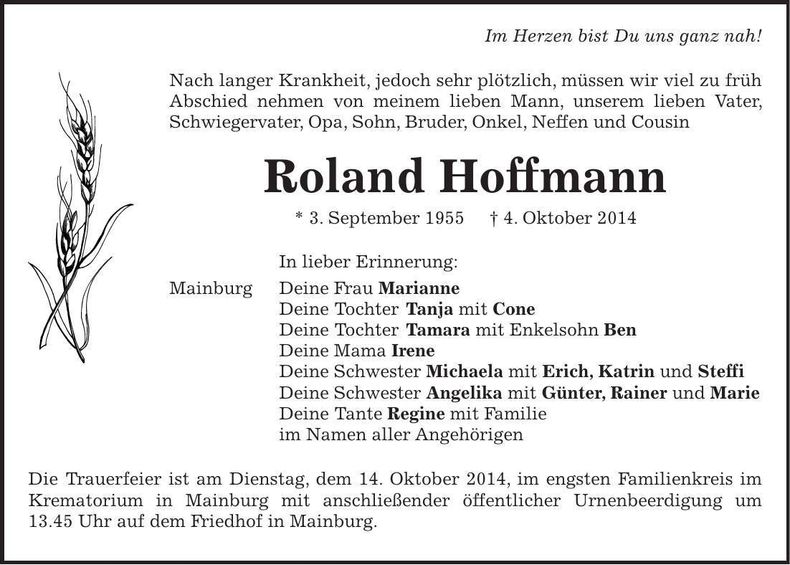 Im Herzen bist Du uns ganz nah!

Nach langer Krankheit, jedoch sehr plötzlich, müssen wir viel zu früh Abschied nehmen von meinem lieben Mann, unserem lieben Vater, Schwiegervater, Opa, Sohn, Bruder, Onkel, Neffen und Cousin

Roland Hoffmann

* 3. September 1955 † 4. Oktober 2014

In lieber Erinnerung:

Mainburg Deine Frau Marianne
Deine Tochter Tanja mit Cone
Deine Tochter Tamara mit Enkelsohn Ben
Deine Mama Irene
Deine Schwester Michaela mit Erich, Katrin und Steffi
Deine Schwester Angelika mit Günter, Rainer und Marie
Deine Tante Regine mit Familie
im Namen aller Angehörigen

Die Trauerfeier ist am Dienstag, dem 14. Oktober 2014, im engsten Familienkreis im Krematorium in Mainburg mit anschließender öffentlicher Urnenbeerdigung um 13.45 Uhr auf dem Friedhof in Mainburg.